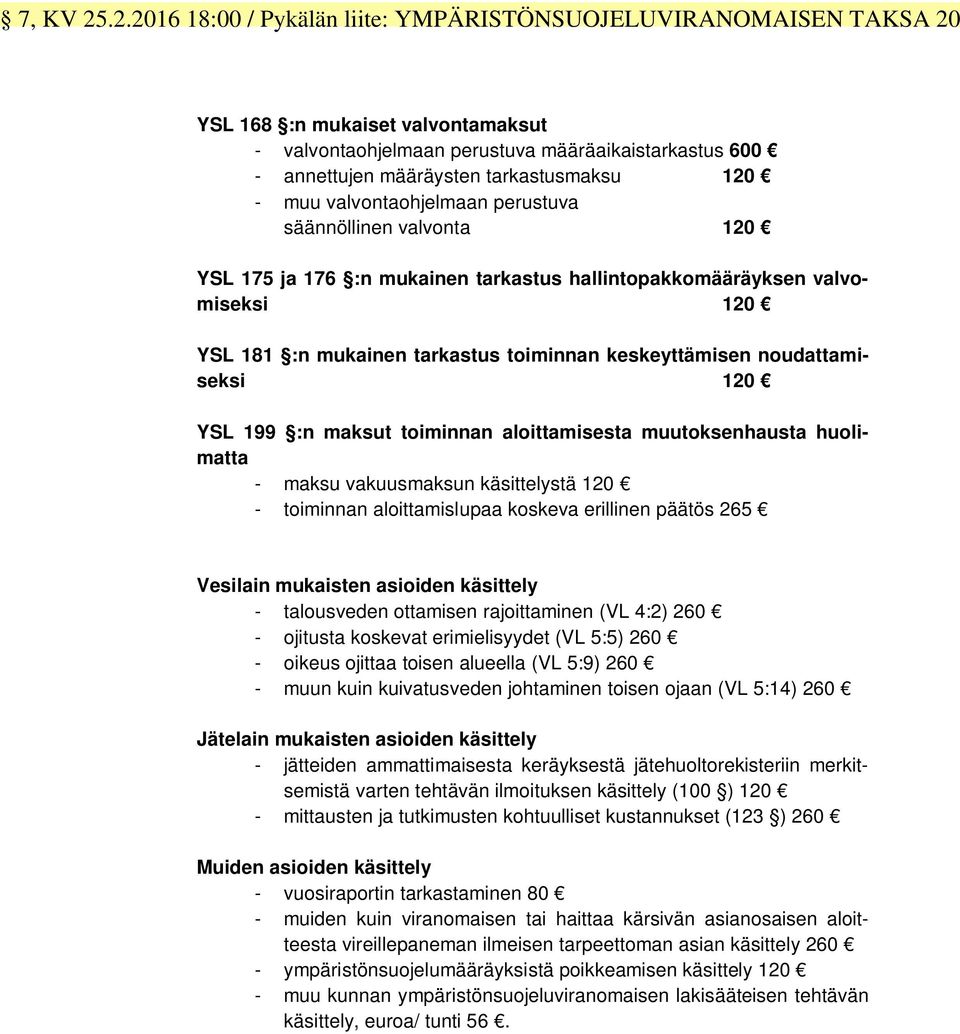 § 7, KV 25.2.2016 18:00 / Pykälän liite: YMPÄRISTÖNSUOJELUVIRANOMAISEN TAKSA 20

YSL 168 §:n mukaiset valvontamaksut
- valvontaohjelmaan perustuva määräaikaistarkastus 600 €
- annettujen määräysten tarkastusmaksu 120 €
- muu valvontaohjelmaan perustuva säännöllinen valvonta 120 €

YSL 175 ja 176 §:n mukainen tarkastus hallintopakkomääräyksen valvomiseksi 120 €

YSL 181 §:n mukainen tarkastus toiminnan keskeyttämisen noudattamiseksi 120 €

YSL 199 §:n maksut toiminnan aloittamisesta muutoksenhausta huolimatta
- maksu vakuusmaksun käsittelystä 120 €
- toiminnan aloittamislupaa koskeva erillinen päätös 265 €

Vesilain mukaisten asioiden käsittely
- talousveden ottamisen rajoittaminen (VL 4:2) 260 €
- ojitusta koskevat erimielisyydet (VL 5:5) 260 €
- oikeus ojittaa toisen alueella (VL 5:9) 260 €
- muun kuin kuivatusveden johtaminen toisen ojaan (VL 5:14) 260 €

Jätelain mukaisten asioiden käsittely
- jätteiden ammattimaisesta keräyksestä jätehuoltorekisteriin merkitsemistä varten tehtävän ilmoituksen käsittely (100 §) 120 €
- mittausten ja tutkimusten kohtuulliset kustannukset (123 §) 260 €

Muiden asioiden käsittely
- vuosiraportin tarkastaminen 80 €
- muiden kuin viranomaisen tai haittaa kärsivän asianosaisen aloitteesta vireillepaneman ilmeisen tarpeettoman asian käsittely 260 €
- ympäristönsuojelumääräyksistä poikkeamisen käsittely 120 €
- muu kunnan ympäristönsuojeluviranomaisen lakisääteisen tehtävän käsittely, euroa/ tunti 56 €.